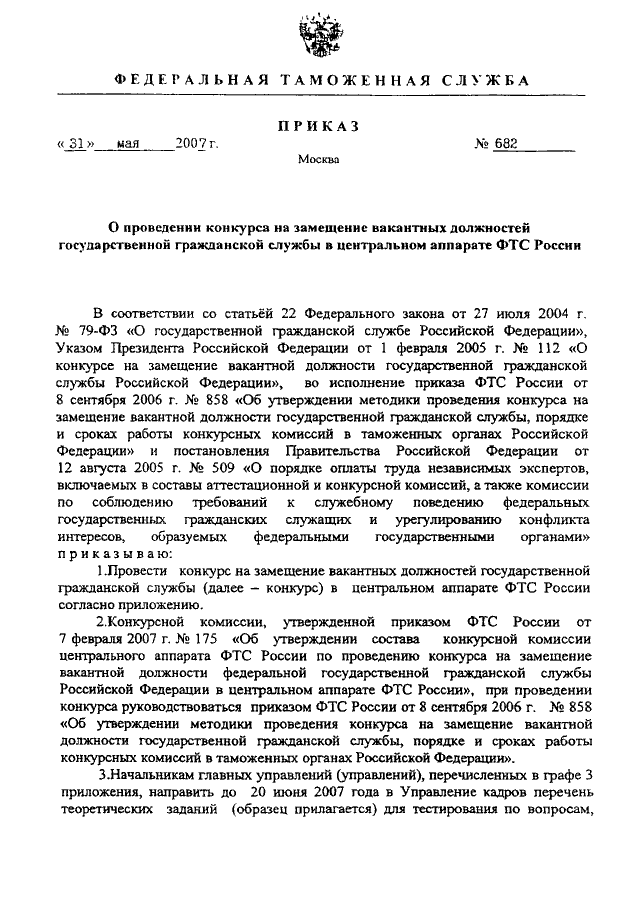 ФЕДЕРАЛЬНАЯ ТАМОЖЕННАЯ СЛУЖБА

ПРИКАЗ

« 31 » мая 2007 г. № 682

Москва

О проведении конкурса на замещение вакантных должностей государственной гражданской службы в центральном аппарате ФТС России

В соответствии со статьёй 22 Федерального закона от 27 июля 2004 г. № 79-ФЗ «О государственной гражданской службе Российской Федерации», Указом Президента Российской Федерации от 1 февраля 2005 г. № 112 «О конкурсе на замещение вакантной должности государственной гражданской службы Российской Федерации», во исполнение приказа ФТС России от 8 сентября 2006 г. № 858 «Об утверждении методики проведения конкурса на замещение вакантной должности государственной гражданской службы, порядке и сроках работы конкурсных комиссий в таможенных органах Российской Федерации» и постановления Правительства Российской Федерации от 12 августа 2005 г. № 509 «О порядке оплаты труда независимых экспертов, включаемых в составы аттестационной и конкурсной комиссий, а также комиссии по соблюдению требований к служебному поведению федеральных государственных гражданских служащих и урегулированию конфликта интересов, образуемых федеральными государственными органами» приказываю:

1.Провести конкурс на замещение вакантных должностей государственной гражданской службы (далее – конкурс) в центральном аппарате ФТС России согласно приложению.

2.Конкурсной комиссии, утвержденной приказом ФТС России от 7 февраля 2007 г. № 175 «Об утверждении состава конкурсной комиссии центрального аппарата ФТС России по проведению конкурса на замещение вакантной должности федеральной государственной гражданской службы Российской Федерации в центральном аппарате ФТС России», при проведении конкурса руководствоваться приказом ФТС России от 8 сентября 2006 г. № 858 «Об утверждении методики проведения конкурса на замещение вакантной должности государственной гражданской службы, порядке и сроках работы конкурсных комиссий в таможенных органах Российской Федерации».

3.Начальникам главных управлений (управлений), перечисленных в графе 3 приложения, направить до 20 июня 2007 года в Управление кадров перечень теоретических заданий (образец прилагается) для тестирования по вопросам,